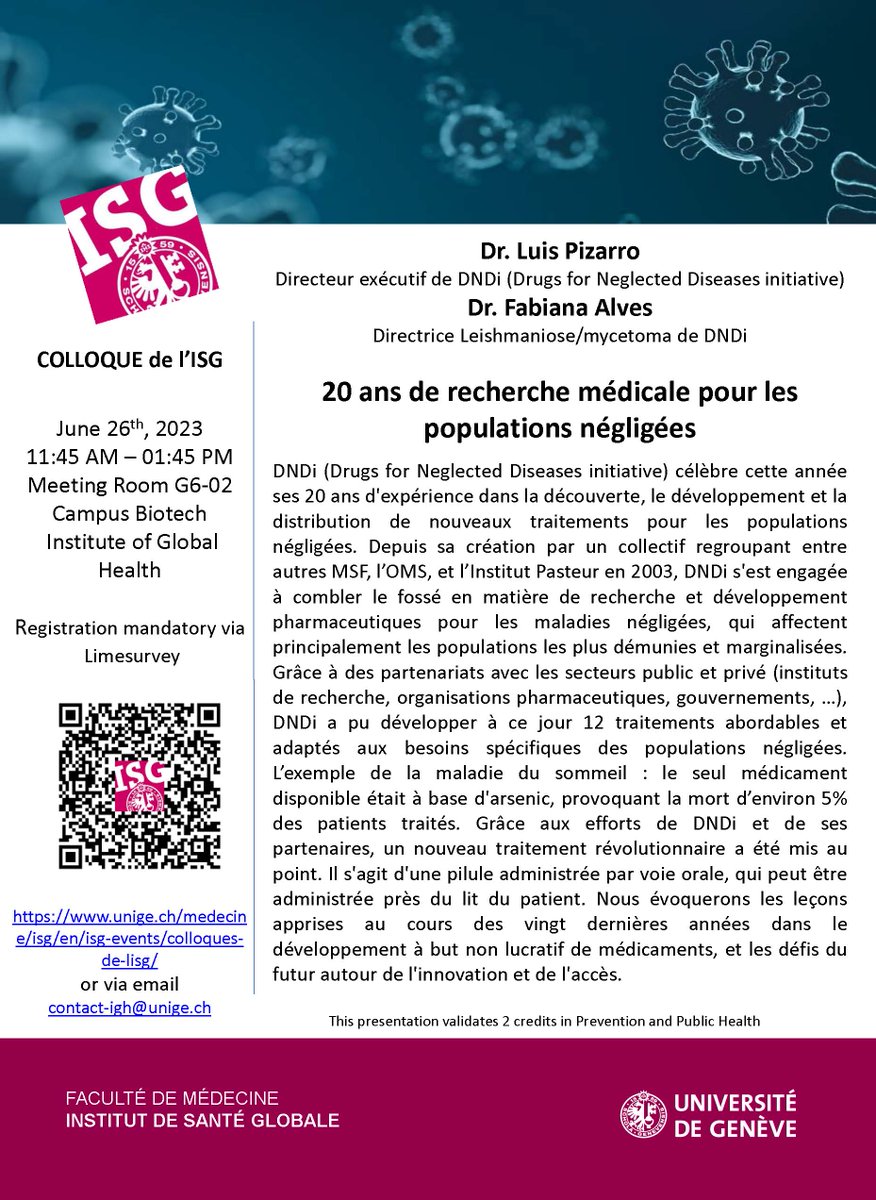 ISG

COLLOQUE de l'ISG

June 26$^{th}$, 2023
11:45 AM – 01:45 PM
Meeting Room G6-02
Campus Biotech
Institute of Global Health

Registration mandatory via Limesurvey

ISG

https://www.unige.ch/medecine/isg/en/isg-events/colloques-de-lisg/
or via email
contact-igh@unige.ch

Dr. Luis Pizarro
Directeur exécutif de DNDi (Drugs for Neglected Diseases initiative)
Dr. Fabiana Alves
Directrice Leishmaniose/mycetoma de DNDi

20 ans de recherche médicale pour les populations négligées

DNDi (Drugs for Neglected Diseases initiative) célèbre cette année ses 20 ans d'expérience dans la découverte, le développement et la distribution de nouveaux traitements pour les populations négligées. Depuis sa création par un collectif regroupant entre autres MSF, l'OMS, et l'Institut Pasteur en 2003, DNDi s'est engagée à combler le fossé en matière de recherche et développement pharmaceutiques pour les maladies négligées, qui affectent principalement les populations les plus démunies et marginalisées. Grâce à des partenariats avec les secteurs public et privé (instituts de recherche, organisations pharmaceutiques, gouvernements, …), DNDi a pu développer à ce jour 12 traitements abordables et adaptés aux besoins spécifiques des populations négligées. L'exemple de la maladie du sommeil : le seul médicament disponible était à base d'arsenic, provoquant la mort d'environ 5% des patients traités. Grâce aux efforts de DNDi et de ses partenaires, un nouveau traitement révolutionnaire a été mis au point. Il s'agit d'une pilule administrée par voie orale, qui peut être administrée près du lit du patient. Nous évoquerons les leçons apprises au cours des vingt dernières années dans le développement à but non lucratif de médicaments, et les défis du futur autour de l'innovation et de l'accès.

This presentation validates 2 credits in Prevention and Public Health

FACULTÉ DE MÉDECINE
INSTITUT DE SANTÉ GLOBALE

UNIVERSITÉ DE GENÈVE